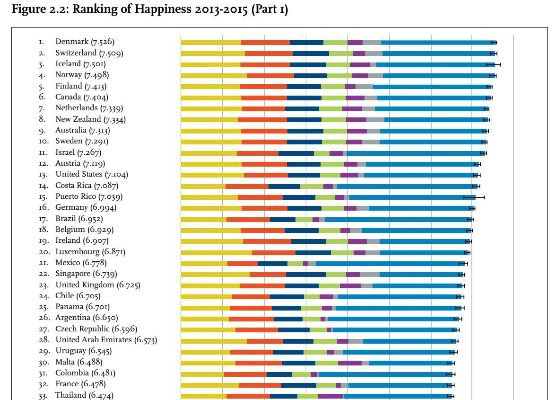 Figure 2.2: Ranking of Happiness 2013-2015 (Part 1)

1. Denmark (7.526)
2. Switzerland (7.509)
3. Iceland (7.501)
4. Norway (7.498)
5. Finland (7.413)
6. Canada (7.404)
7. Netherlands (7.339)
8. New Zealand (7.334)
9. Australia (7.313)
10. Sweden (7.291)
11. Israel (7.267)
12. Austria (7.119)
13. United States (7.104)
14. Costa Rica (7.087)
15. Puerto Rico (7.039)
16. Germany (6.994)
17. Brazil (6.952)
18. Belgium (6.929)
19. Ireland (6.907)
20. Luxembourg (6.871)
21. Mexico (6.778)
22. Singapore (6.739)
23. United Kingdom (6.725)
24. Chile (6.705)
25. Panama (6.701)
26. Argentina (6.650)
27. Czech Republic (6.596)
28. United Arab Emirates (6.573)
29. Uruguay (6.545)
30. Malta (6.488)
31. Colombia (6.481)
32. France (6.478)
33. Thailand (6.474)